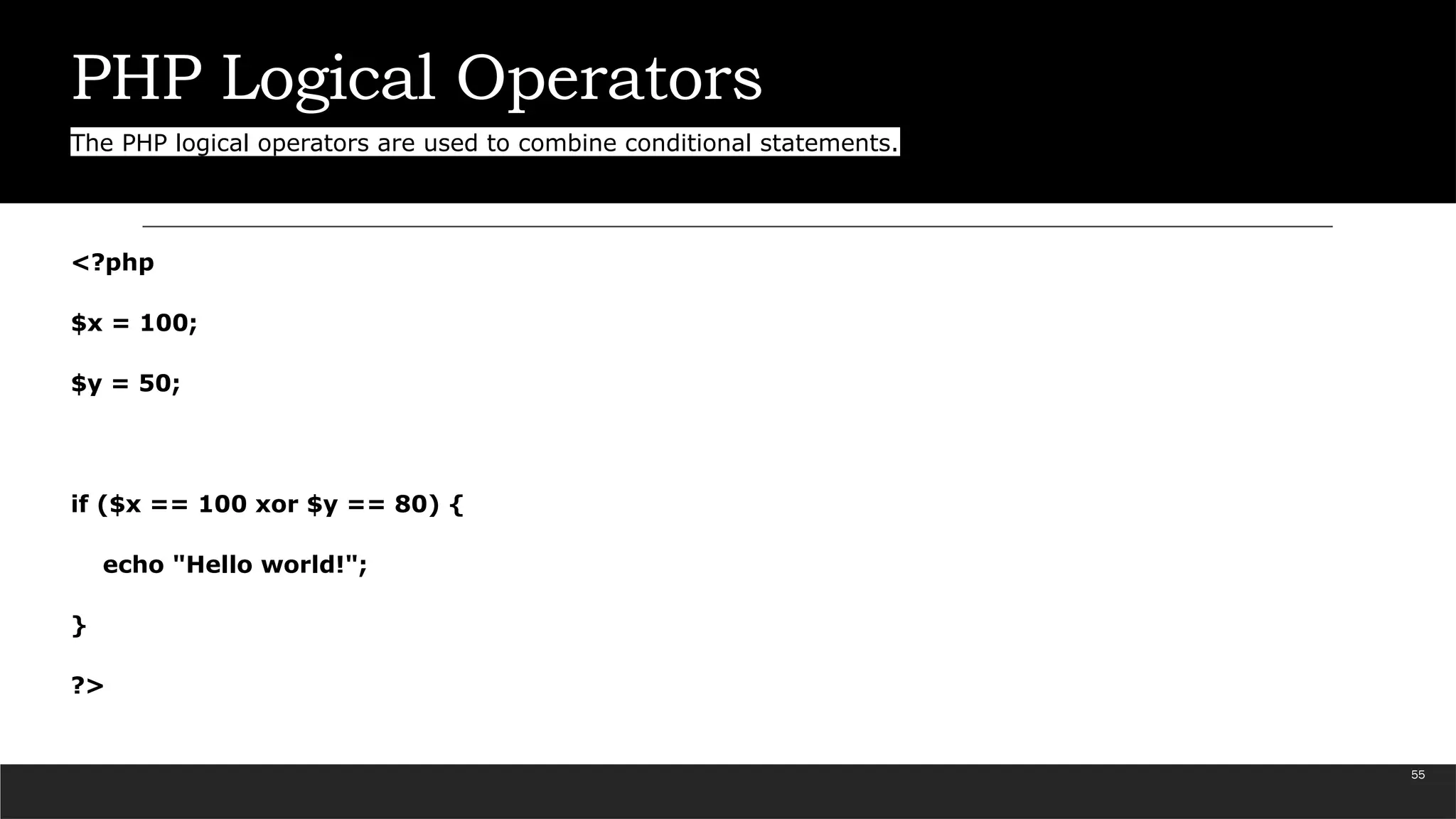 PHP Logical Operators

The PHP logical operators are used to combine conditional statements.

<?php

$x = 100;

$y = 50;

if ($x == 100 xor $y == 80) {

echo "Hello world!";

}

?>

55